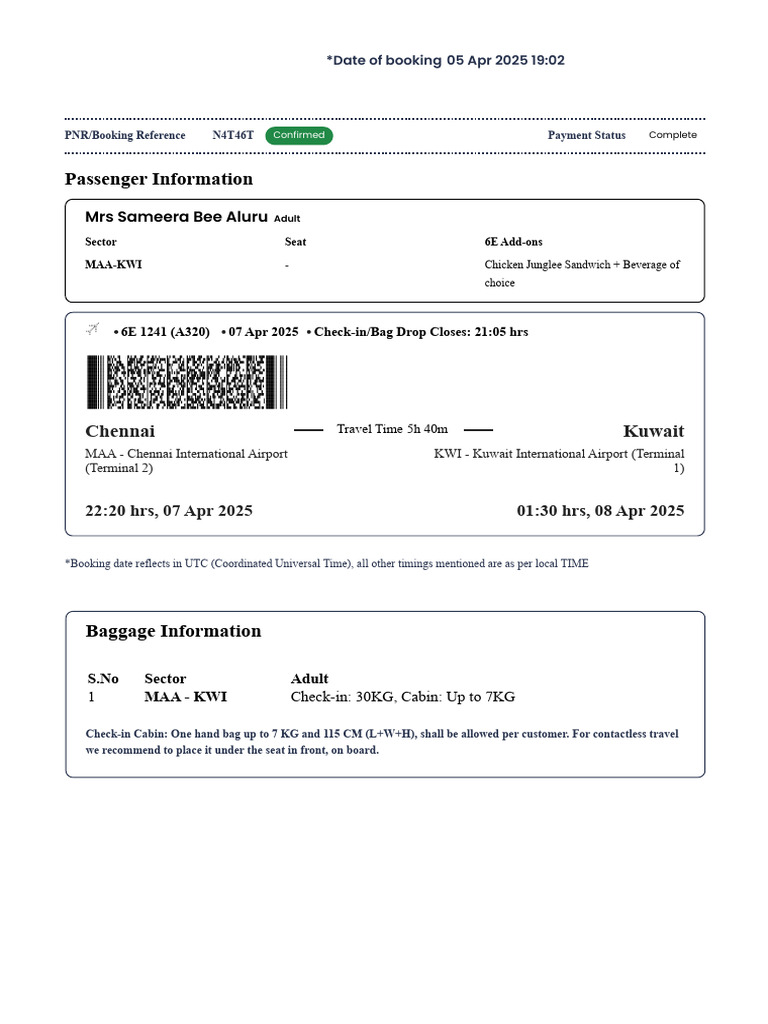 *Date of booking 05 Apr 2025 19:02

PNR/Booking Reference N4T46T Confirmed Payment Status Complete

Passenger Information

Mrs Sameera Bee Aluru Adult

| Sector | Seat | 6E Add-ons |
|---|---|---|
| MAA-KWI | - | Chicken Junglee Sandwich + Beverage of choice |

• 6E 1241 (A320) • 07 Apr 2025 • Check-in/Bag Drop Closes: 21:05 hrs

Chennai Travel Time 5h 40m Kuwait

MAA - Chennai International Airport (Terminal 2)

KWI - Kuwait International Airport (Terminal 1)

22:20 hrs, 07 Apr 2025

01:30 hrs, 08 Apr 2025

*Booking date reflects in UTC (Coordinated Universal Time), all other timings mentioned are as per local TIME

Baggage Information

| S.No | Sector | Adult |
|---|---|---|
| 1 | MAA - KWI | Check-in: 30KG, Cabin: Up to 7KG |

Check-in Cabin: One hand bag up to 7 KG and 115 CM (L+W+H), shall be allowed per customer. For contactless travel we recommend to place it under the seat in front, on board.